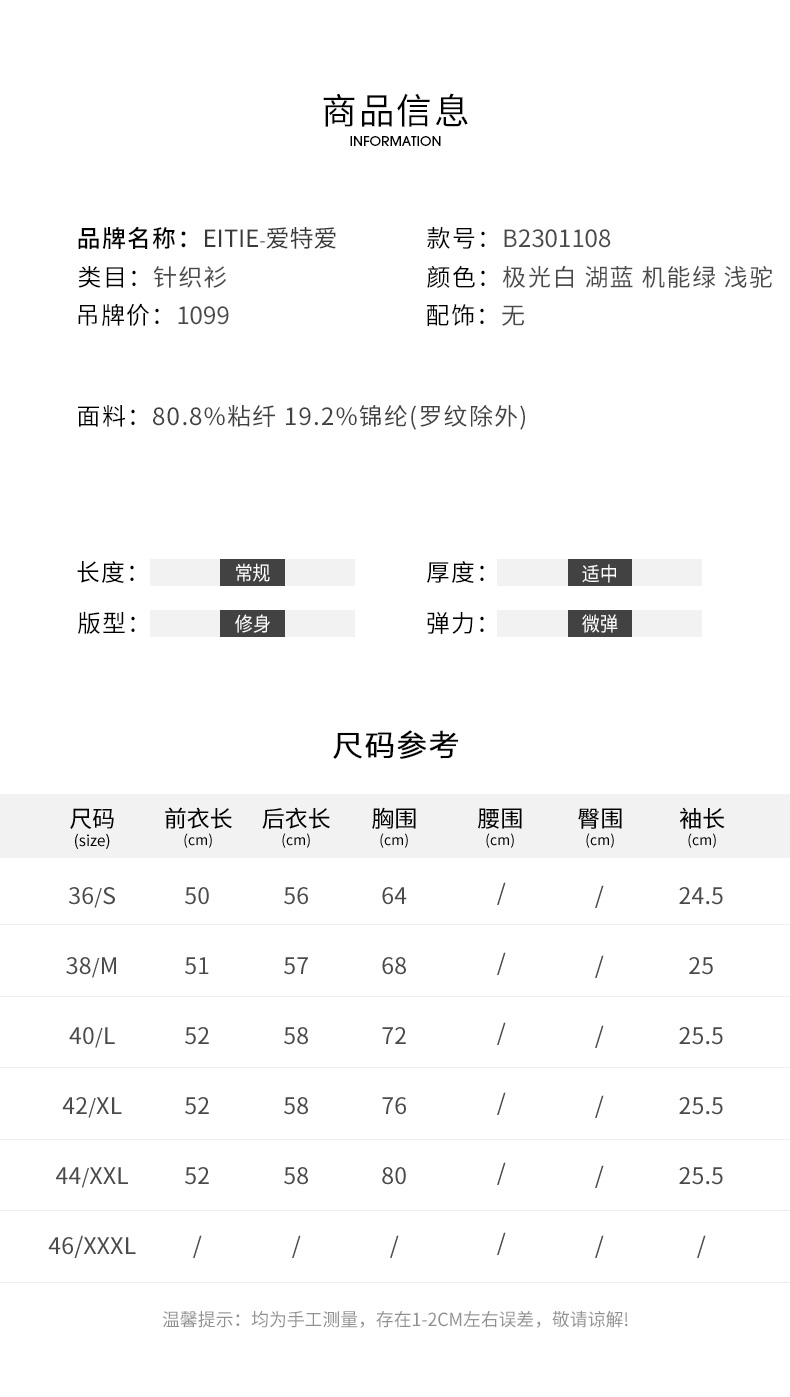 商品信息
INFORMATION

品牌名称：EITIE-爱特爱
类目：针织衫
吊牌价：1099

款号：B2301108
颜色：极光白 湖蓝 机能绿 浅驼
配饰：无

面料：80.8%粘纤 19.2%锦纶(罗纹除外)

长度：常规
版型：修身

厚度：适中
弹力：微弹

尺码参考

| 尺码 (size) | 前衣长 (cm) | 后衣长 (cm) | 胸围 (cm) | 腰围 (cm) | 臀围 (cm) | 袖长 (cm) |
|---|---|---|---|---|---|---|
| 36/S | 50 | 56 | 64 | / | / | 24.5 |
| 38/M | 51 | 57 | 68 | / | / | 25 |
| 40/L | 52 | 58 | 72 | / | / | 25.5 |
| 42/XL | 52 | 58 | 76 | / | / | 25.5 |
| 44/XXL | 52 | 58 | 80 | / | / | 25.5 |
| 46/XXXL | / | / | / | / | / | / |

温馨提示：均为手工测量，存在1-2CM左右误差，敬请谅解!